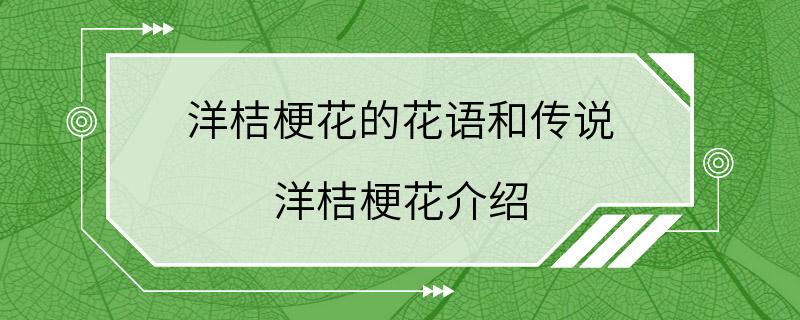 洋桔梗花的花语和传说

洋桔梗花介绍